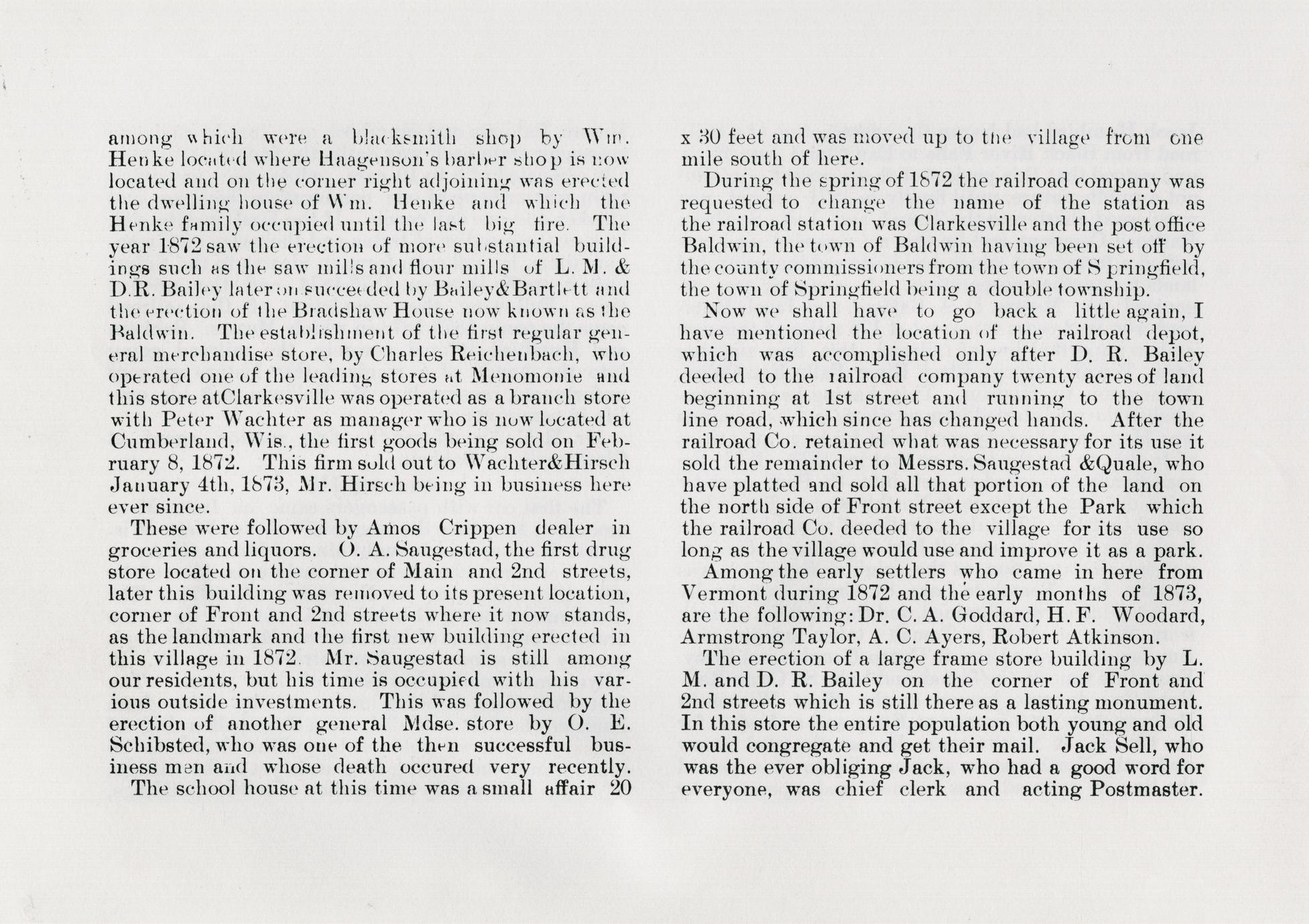 among which were a blacksmith shop by Wm. Henke located where Haagenson's barber shop is now located and on the corner right adjoining was erected the dwelling house of Wm. Henke and which the Henke family occupied until the last big fire. The year 1872 saw the erection of more substantial buildings such as the saw mills and flour mills of L. M. & D.R. Bailey later on succeeded by Bailey&Bartlett and the erection of the Bradshaw House now known as the Baldwin. The establishment of the first regular general merchandise store, by Charles Reichenbach, who operated one of the leading stores at Menomonie and this store atClarkesville was operated as a branch store with Peter Wachter as manager who is now located at Cumberland, Wis., the first goods being sold on February 8, 1872. This firm sold out to Wachter&Hirsch January 4th, 1873, Mr. Hirsch being in business here ever since.

These were followed by Amos Crippen dealer in groceries and liquors. O. A. Saugestad, the first drug store located on the corner of Main and 2nd streets, later this building was removed to its present location, corner of Front and 2nd streets where it now stands, as the landmark and the first new building erected in this village in 1872. Mr. Saugestad is still among our residents, but his time is occupied with his various outside investments. This was followed by the erection of another general Mdse. store by O. E. Schibsted, who was one of the then successful business men and whose death occured very recently.

The school house at this time was a small affair 20 x 30 feet and was moved up to the village from one mile south of here.

During the spring of 1872 the railroad company was requested to change the name of the station as the railroad station was Clarkesville and the post office Baldwin, the town of Baldwin having been set off by the county commissioners from the town of S pringfield, the town of Springfield being a double township.

Now we shall have to go back a little again, I have mentioned the location of the railroad depot, which was accomplished only after D. R. Bailey deeded to the railroad company twenty acres of land beginning at 1st street and running to the town line road, which since has changed hands. After the railroad Co. retained what was necessary for its use it sold the remainder to Messrs. Saugestad &Quale, who have platted and sold all that portion of the land on the north side of Front street except the Park which the railroad Co. deeded to the village for its use so long as the village would use and improve it as a park.

Among the early settlers who came in here from Vermont during 1872 and the early months of 1873, are the following: Dr. C. A. Goddard, H. F. Woodard, Armstrong Taylor, A. C. Ayers, Robert Atkinson.

The erection of a large frame store building by L. M. and D. R. Bailey on the corner of Front and 2nd streets which is still there as a lasting monument. In this store the entire population both young and old would congregate and get their mail. Jack Sell, who was the ever obliging Jack, who had a good word for everyone, was chief clerk and acting Postmaster.